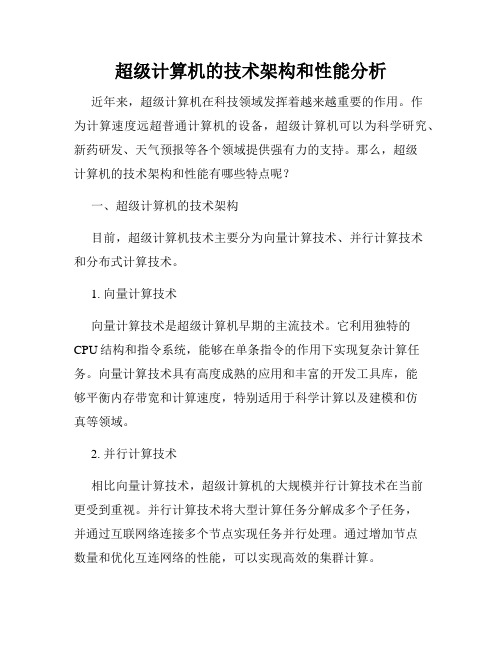 超级计算机的技术架构和性能分析

近年来，超级计算机在科技领域发挥着越来越重要的作用。作为计算速度远超普通计算机的设备，超级计算机可以为科学研究、新药研发、天气预报等各个领域提供强有力的支持。那么，超级计算机的技术架构和性能有哪些特点呢？

一、超级计算机的技术架构

目前，超级计算机技术主要分为向量计算技术、并行计算技术和分布式计算技术。

1. 向量计算技术

向量计算技术是超级计算机早期的主流技术。它利用独特的CPU结构和指令系统，能够在单条指令的作用下实现复杂计算任务。向量计算技术具有高度成熟的应用和丰富的开发工具库，能够平衡内存带宽和计算速度，特别适用于科学计算以及建模和仿真等领域。

2. 并行计算技术

相比向量计算技术，超级计算机的大规模并行计算技术在当前更受到重视。并行计算技术将大型计算任务分解成多个子任务，并通过互联网络连接多个节点实现任务并行处理。通过增加节点数量和优化互连网络的性能，可以实现高效的集群计算。